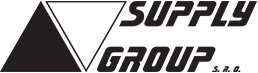 SUPPLY
GROUP
S. R. O.